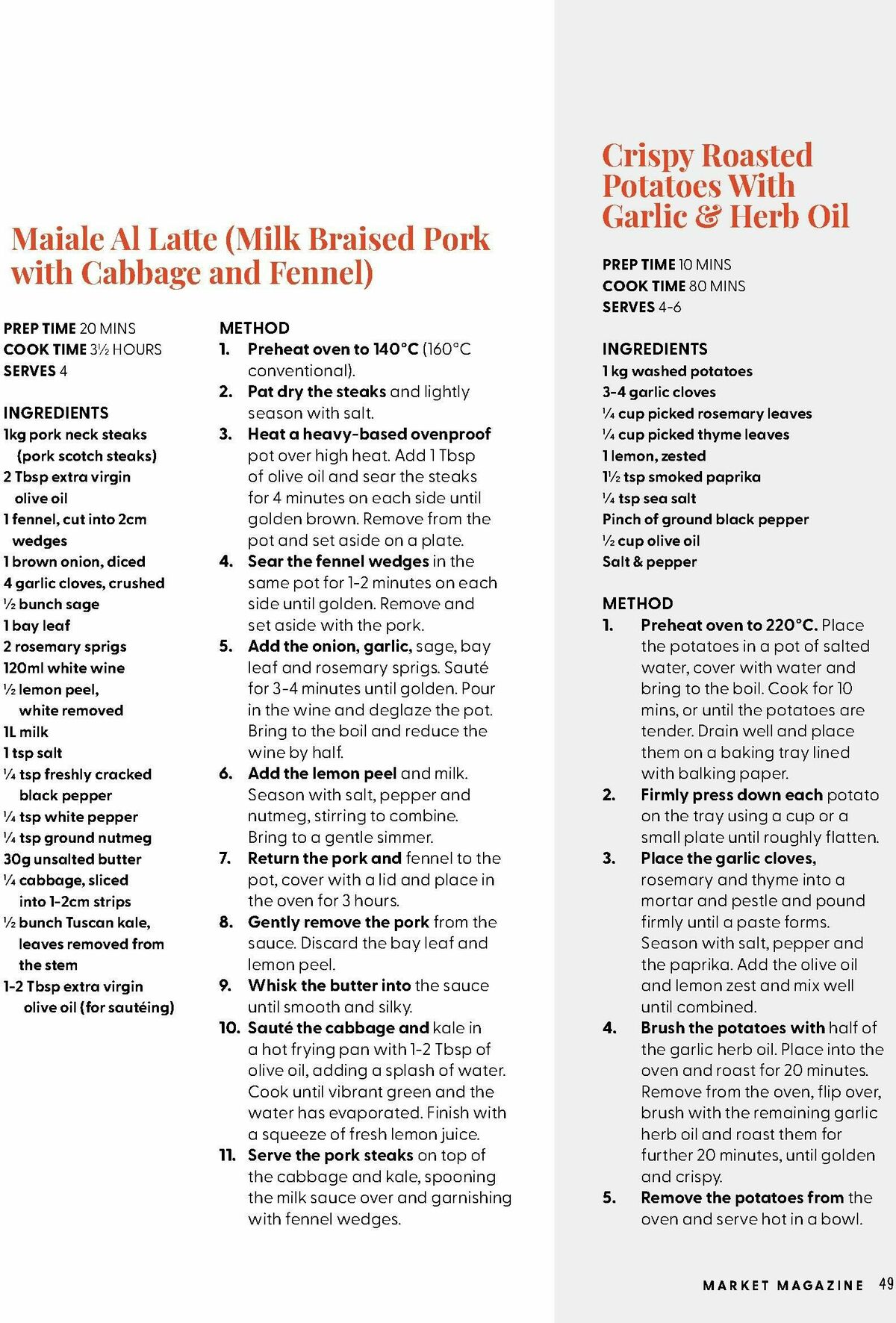 Maiale Al Latte (Milk Braised Pork with Cabbage and Fennel)

PREP TIME 20 MINS
COOK TIME 3½ HOURS
SERVES 4

INGREDIENTS
1kg pork neck steaks (pork scotch steaks)
2 Tbsp extra virgin olive oil
1 fennel, cut into 2cm wedges
1 brown onion, diced
4 garlic cloves, crushed
½ bunch sage
1 bay leaf
2 rosemary sprigs
120ml white wine
½ lemon peel, white removed
1L milk
1 tsp salt
¼ tsp freshly cracked black pepper
¼ tsp white pepper
¼ tsp ground nutmeg
30g unsalted butter
¼ cabbage, sliced into 1-2cm strips
½ bunch Tuscan kale, leaves removed from the stem
1-2 Tbsp extra virgin olive oil (for sautéing)

METHOD
1. Preheat oven to 140°C (160°C conventional).
2. Pat dry the steaks and lightly season with salt.
3. Heat a heavy-based ovenproof pot over high heat. Add 1 Tbsp of olive oil and sear the steaks for 4 minutes on each side until golden brown. Remove from the pot and set aside on a plate.
4. Sear the fennel wedges in the same pot for 1-2 minutes on each side until golden. Remove and set aside with the pork.
5. Add the onion, garlic, sage, bay leaf and rosemary sprigs. Sauté for 3-4 minutes until golden. Pour in the wine and deglaze the pot. Bring to the boil and reduce the wine by half.
6. Add the lemon peel and milk. Season with salt, pepper and nutmeg, stirring to combine. Bring to a gentle simmer.
7. Return the pork and fennel to the pot, cover with a lid and place in the oven for 3 hours.
8. Gently remove the pork from the sauce. Discard the bay leaf and lemon peel.
9. Whisk the butter into the sauce until smooth and silky.
10. Sauté the cabbage and kale in a hot frying pan with 1-2 Tbsp of olive oil, adding a splash of water. Cook until vibrant green and the water has evaporated. Finish with a squeeze of fresh lemon juice.
11. Serve the pork steaks on top of the cabbage and kale, spooning the milk sauce over and garnishing with fennel wedges.

Crispy Roasted Potatoes With Garlic & Herb Oil

PREP TIME 10 MINS
COOK TIME 80 MINS
SERVES 4-6

INGREDIENTS
1 kg washed potatoes
3-4 garlic cloves
¼ cup picked rosemary leaves
¼ cup picked thyme leaves
1 lemon, zested
1½ tsp smoked paprika
¼ tsp sea salt
Pinch of ground black pepper
½ cup olive oil
Salt & pepper

METHOD
1. Preheat oven to 220°C. Place the potatoes in a pot of salted water, cover with water and bring to the boil. Cook for 10 mins, or until the potatoes are tender. Drain well and place them on a baking tray lined with balking paper.
2. Firmly press down each potato on the tray using a cup or a small plate until roughly flatten.
3. Place the garlic cloves, rosemary and thyme into a mortar and pestle and pound firmly until a paste forms. Season with salt, pepper and the paprika. Add the olive oil and lemon zest and mix well until combined.
4. Brush the potatoes with half of the garlic herb oil. Place into the oven and roast for 20 minutes. Remove from the oven, flip over, brush with the remaining garlic herb oil and roast them for further 20 minutes, until golden and crispy.
5. Remove the potatoes from the oven and serve hot in a bowl.

MARKET MAGAZINE 49